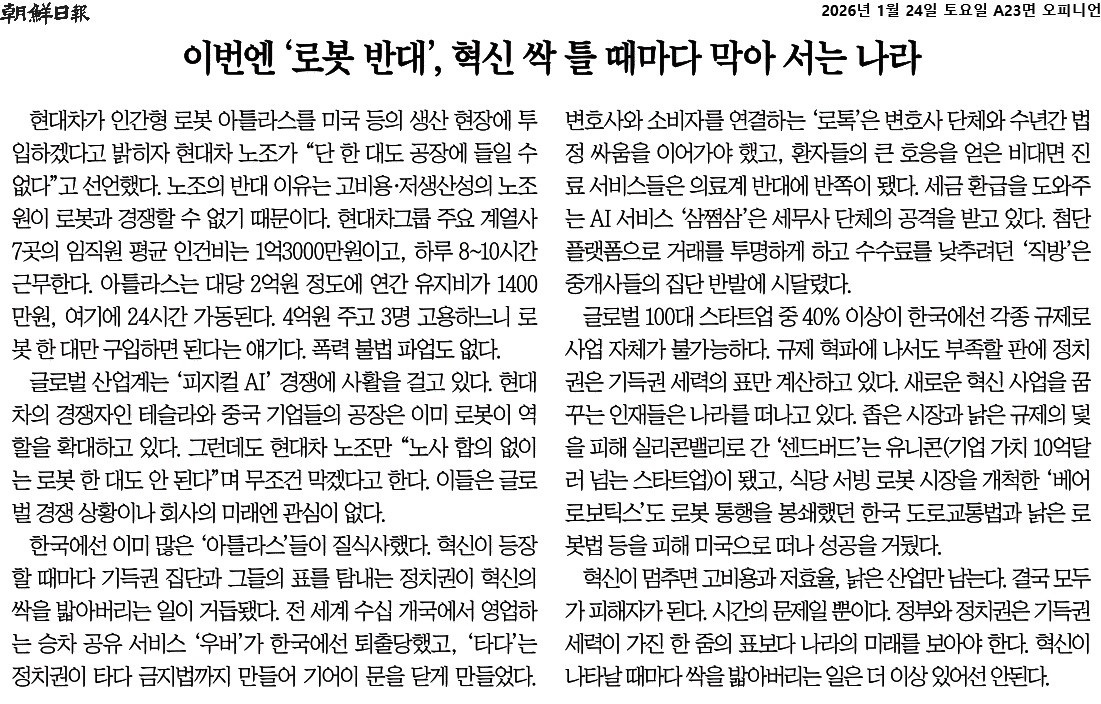 朝鮮日報

2026년 1월 24일 토요일 A23면 오피니언

이번엔 '로봇 반대', 혁신 싹 틀 때마다 막아 서는 나라

현대차가 인간형 로봇 아틀라스를 미국 등의 생산 현장에 투입하겠다고 밝히자 현대차 노조가 "단 한 대도 공장에 들일 수 없다"고 선언했다. 노조의 반대 이유는 고비용·저생산성의 노조원이 로봇과 경쟁할 수 없기 때문이다. 현대차그룹 주요 계열사 7곳의 임직원 평균 인건비는 1억3000만원이고, 하루 8~10시간 근무한다. 아틀라스는 대당 2억원 정도에 연간 유지비가 1400만원, 여기에 24시간 가동된다. 4억원 주고 3명 고용하느니 로봇 한 대만 구입하면 된다는 얘기다. 폭력 불법 파업도 없다.

글로벌 산업계는 '피지컬 AI' 경쟁에 사활을 걸고 있다. 현대차의 경쟁자인 테슬라와 중국 기업들의 공장은 이미 로봇이 역할을 확대하고 있다. 그런데도 현대차 노조만 "노사 합의 없이는 로봇 한 대도 안 된다"며 무조건 막겠다고 한다. 이들은 글로벌 경쟁 상황이나 회사의 미래엔 관심이 없다.

한국에선 이미 많은 '아틀라스'들이 질식사했다. 혁신이 등장할 때마다 기득권 집단과 그들의 표를 탐내는 정치권이 혁신의 싹을 밟아버리는 일이 거듭됐다. 전 세계 수십 개국에서 영업하는 승차 공유 서비스 '우버'가 한국에선 퇴출당했고, '타다'는 정치권이 타다 금지법까지 만들어 기어이 문을 닫게 만들었다.

변호사와 소비자를 연결하는 '로톡'은 변호사 단체와 수년간 법정 싸움을 이어가야 했고, 환자들의 큰 호응을 얻은 비대면 진료 서비스들은 의료계 반대에 반쪽이 됐다. 세금 환급을 도와주는 AI 서비스 '삼쩜삼'은 세무사 단체의 공격을 받고 있다. 첨단 플랫폼으로 거래를 투명하게 하고 수수료를 낮추려던 '직방'은 중개사들의 집단 반발에 시달렸다.

글로벌 100대 스타트업 중 40% 이상이 한국에선 각종 규제로 사업 자체가 불가능하다. 규제 혁파에 나서도 부족할 판에 정치권은 기득권 세력의 표만 계산하고 있다. 새로운 혁신 사업을 꿈꾸는 인재들은 나라를 떠나고 있다. 좁은 시장과 낡은 규제의 덫을 피해 실리콘밸리로 간 '센드버드'는 유니콘(기업 가치 10억달러 넘는 스타트업)이 됐고, 식당 서빙 로봇 시장을 개척한 '베어로보틱스'도 로봇 통행을 봉쇄했던 한국 도로교통법과 낡은 로봇법 등을 피해 미국으로 떠나 성공을 거뒀다.

혁신이 멈추면 고비용과 저효율, 낡은 산업만 남는다. 결국 모두가 피해자가 된다. 시간의 문제일 뿐이다. 정부와 정치권은 기득권 세력이 가진 한 줌의 표보다 나라의 미래를 보아야 한다. 혁신이 나타날 때마다 싹을 밟아버리는 일은 더 이상 있어선 안된다.